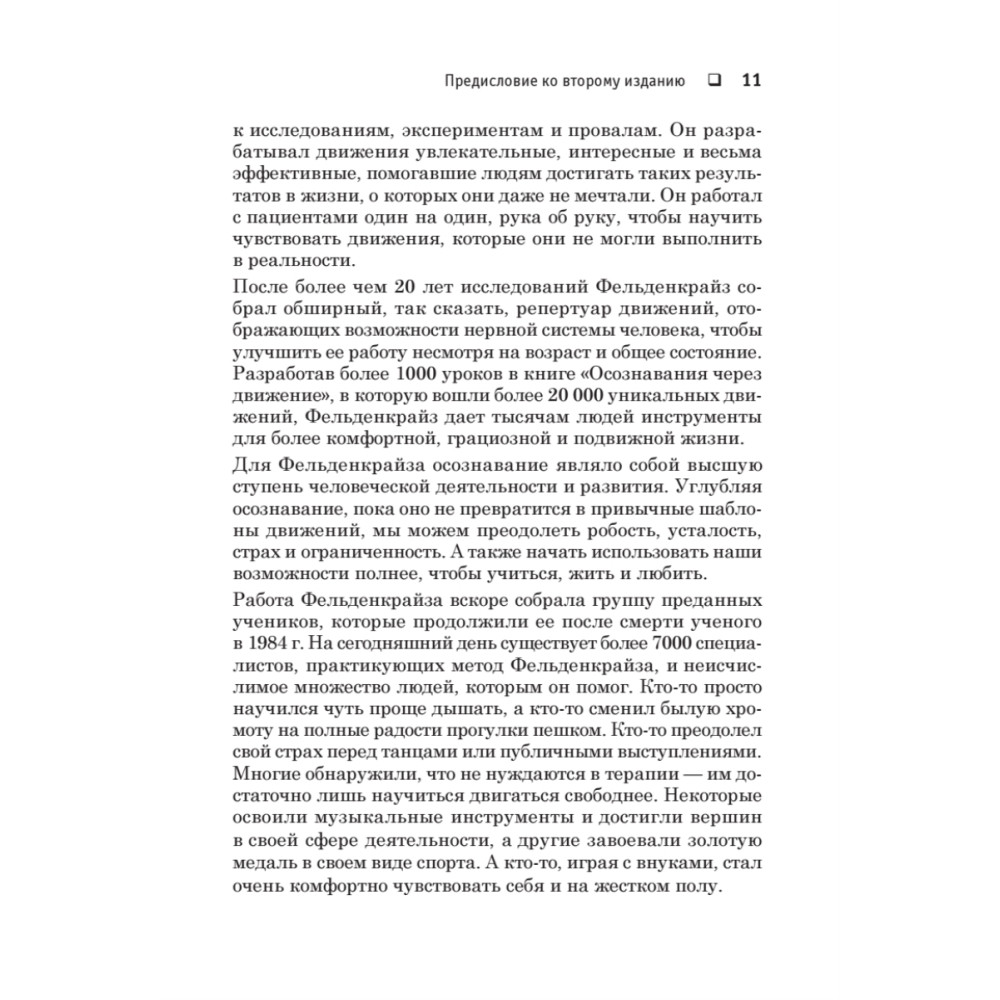 Предисловие ко второму изданию ❑ 11

к исследованиям, экспериментам и провалам. Он разрабатывал движения увлекательные, интересные и весьма эффективные, помогавшие людям достигать таких результатов в жизни, о которых они даже не мечтали. Он работал с пациентами один на один, рука об руку, чтобы научить чувствовать движения, которые они не могли выполнить в реальности.

После более чем 20 лет исследований Фельденкрайз собрал обширный, так сказать, репертуар движений, отображающих возможности нервной системы человека, чтобы улучшить ее работу несмотря на возраст и общее состояние. Разработав более 1000 уроков в книге «Осознавания через движение», в которую вошли более 20 000 уникальных движений, Фельденкрайз дает тысячам людей инструменты для более комфортной, грациозной и подвижной жизни.

Для Фельденкрайза осознавание являло собой высшую ступень человеческой деятельности и развития. Углубляя осознавание, пока оно не превратится в привычные шаблоны движений, мы можем преодолеть робость, усталость, страх и ограниченность. А также начать использовать наши возможности полнее, чтобы учиться, жить и любить.

Работа Фельденкрайза вскоре собрала группу преданных учеников, которые продолжили ее после смерти ученого в 1984 г. На сегодняшний день существует более 7000 специалистов, практикующих метод Фельденкрайза, и неисчислимое множество людей, которым он помог. Кто-то просто научился чуть проще дышать, а кто-то сменил былую хромоту на полные радости прогулки пешком. Кто-то преодолел свой страх перед танцами или публичными выступлениями. Многие обнаружили, что не нуждаются в терапии — им достаточно лишь научиться двигаться свободнее. Некоторые освоили музыкальные инструменты и достигли вершин в своей сфере деятельности, а другие завоевали золотую медаль в своем виде спорта. А кто-то, играя с внуками, стал очень комфортно чувствовать себя и на жестком полу.